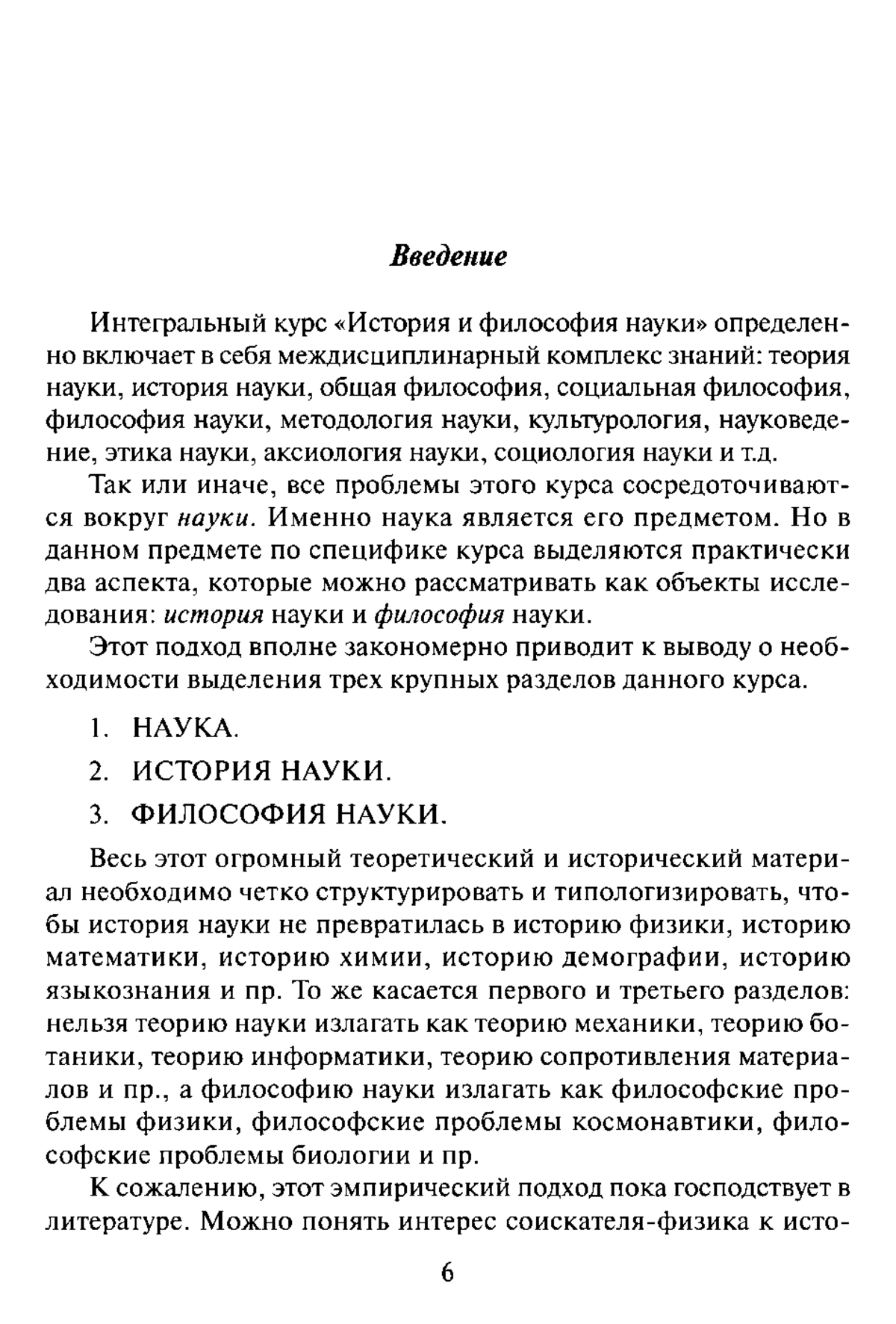 Введение

Интегральный курс «История и философия науки» определенно включает в себя междисциплинарный комплекс знаний: теория науки, история науки, общая философия, социальная философия, философия науки, методология науки, культурология, науковедение, этика науки, аксиология науки, социология науки и т.д.

Так или иначе, все проблемы этого курса сосредоточиваются вокруг науки. Именно наука является его предметом. Но в данном предмете по специфике курса выделяются практически два аспекта, которые можно рассматривать как объекты исследования: история науки и философия науки.

Этот подход вполне закономерно приводит к выводу о необходимости выделения трех крупных разделов данного курса.

1. НАУКА.

2. ИСТОРИЯ НАУКИ.

3. ФИЛОСОФИЯ НАУКИ.

Весь этот огромный теоретический и исторический материал необходимо четко структурировать и типологизировать, чтобы история науки не превратилась в историю физики, историю математики, историю химии, историю демографии, историю языкознания и пр. То же касается первого и третьего разделов: нельзя теорию науки излагать как теорию механики, теорию ботаники, теорию информатики, теорию сопротивления материалов и пр., а философию науки излагать как философские проблемы физики, философские проблемы космонавтики, философские проблемы биологии и пр.

К сожалению, этот эмпирический подход пока господствует в литературе. Можно понять интерес соискателя-физика к исто-

6